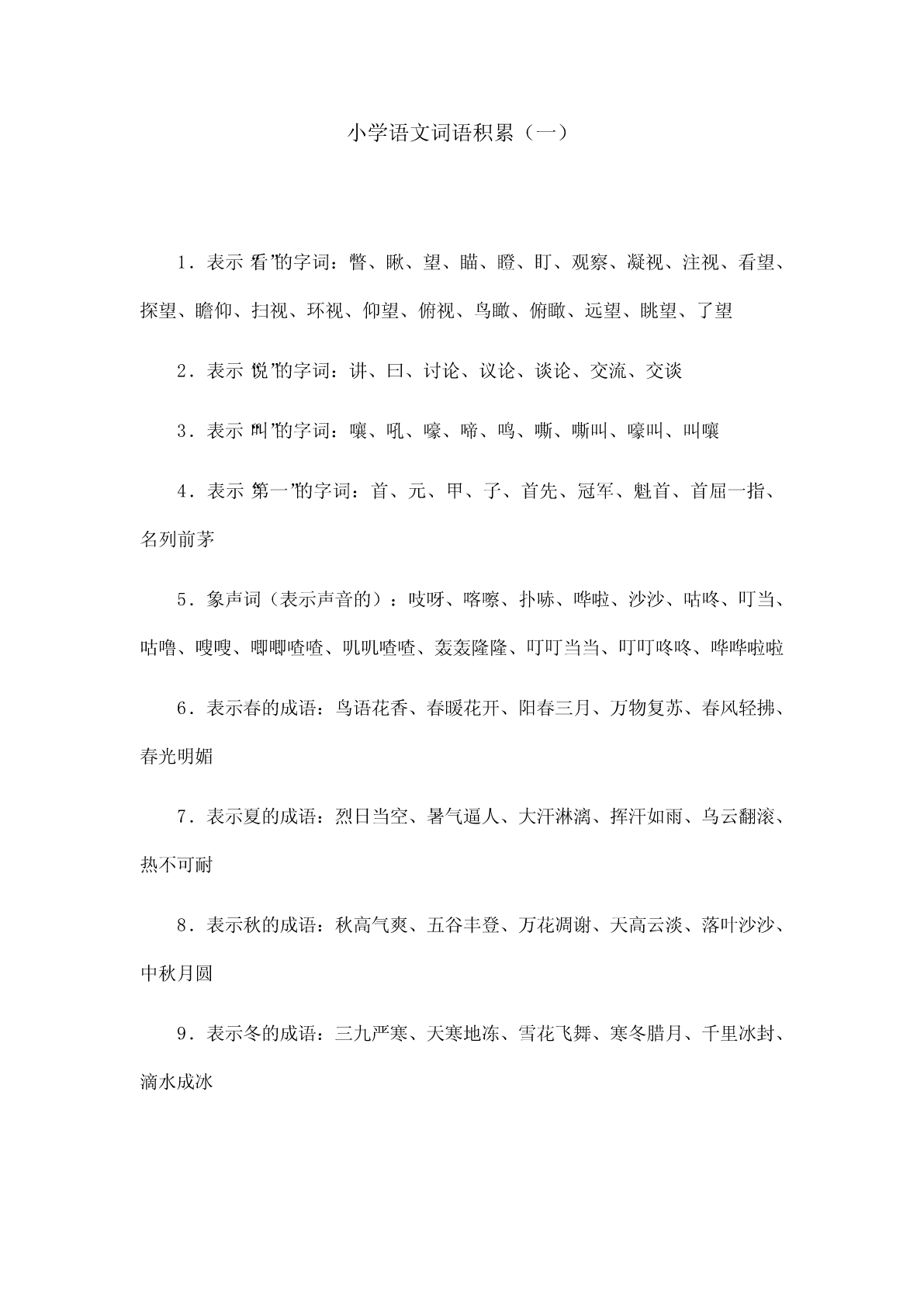 小学语文词语积累（一）

1．表示“看”的字词：瞥、瞅、望、瞄、瞪、盯、观察、凝视、注视、看望、探望、瞻仰、扫视、环视、仰望、俯视、鸟瞰、俯瞰、远望、眺望、了望

2．表示“说”的字词：讲、曰、讨论、议论、谈论、交流、交谈

3．表示“叫”的字词：嚷、吼、嚎、啼、鸣、嘶、嘶叫、嚎叫、叫嚷

4．表示“第一”的字词：首、元、甲、子、首先、冠军、魁首、首屈一指、名列前茅

5．象声词（表示声音的）：吱呀、喀嚓、扑哧、哗啦、沙沙、咕咚、叮当、咕噜、嗖嗖、唧唧喳喳、叽叽喳喳、轰轰隆隆、叮叮当当、叮叮咚咚、哗哗啦啦

6．表示春的成语：鸟语花香、春暖花开、阳春三月、万物复苏、春风轻拂、春光明媚

7．表示夏的成语：烈日当空、暑气逼人、大汗淋漓、挥汗如雨、乌云翻滚、热不可耐

8．表示秋的成语：秋高气爽、五谷丰登、万花凋谢、天高云淡、落叶沙沙、中秋月圆

9．表示冬的成语：三九严寒、天寒地冻、雪花飞舞、寒冬腊月、千里冰封、滴水成冰